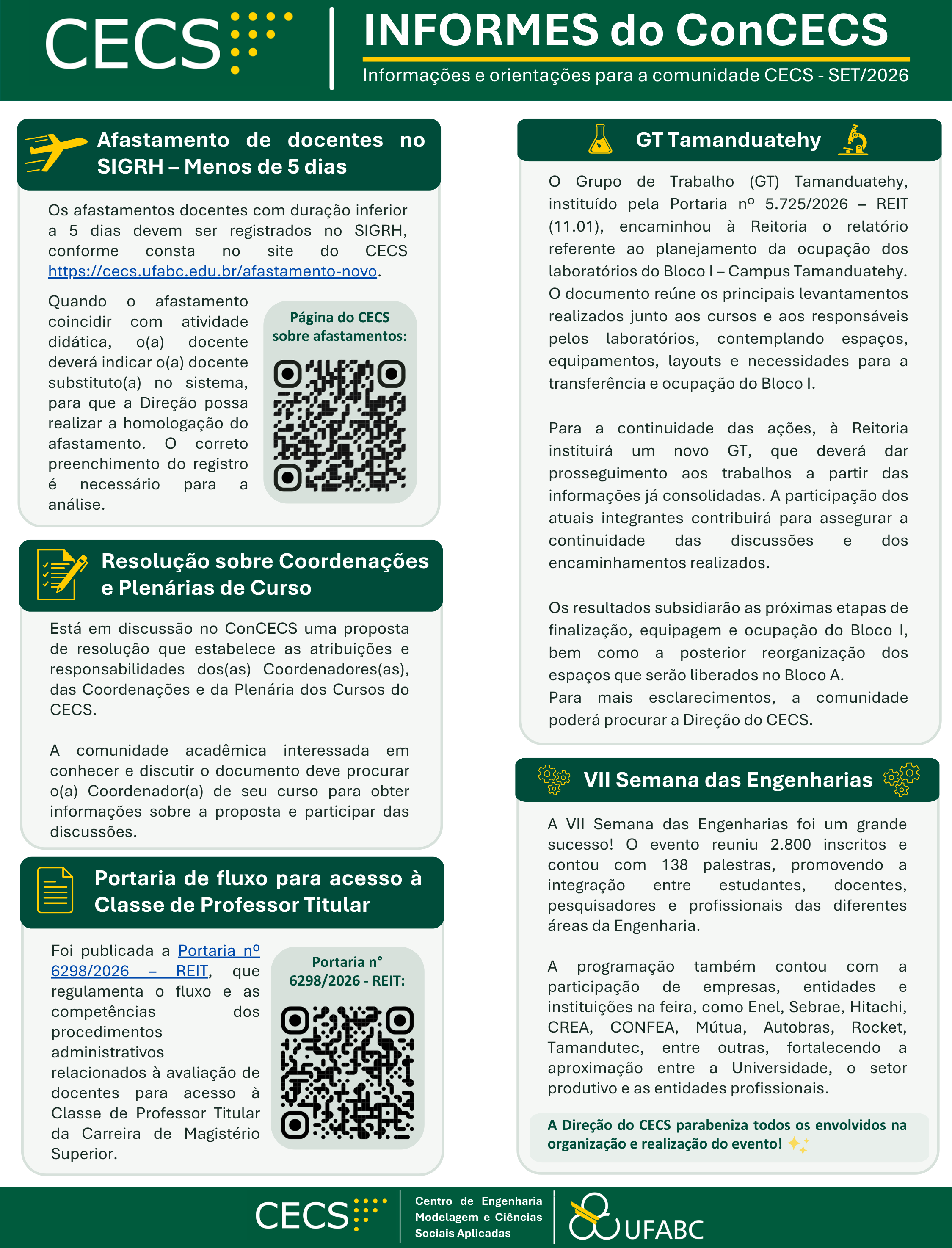 CECS

INFORMES do ConCECS

Informações e orientações para a comunidade CECS - SET/2026

Afastamento de docentes no SIGRH – Menos de 5 dias

Os afastamentos docentes com duração inferior a 5 dias devem ser registrados no SIGRH, conforme consta no site do CECS https://cecs.ufabc.edu.br/afastamento-novo.

Quando o afastamento coincidir com atividade didática, o(a) docente deverá indicar o(a) docente substituto(a) no sistema, para que a Direção possa realizar a homologação do afastamento. O correto preenchimento do registro é necessário para a análise.

Página do CECS sobre afastamentos:

Resolução sobre Coordenações e Plenárias de Curso

Está em discussão no ConCECS uma proposta de resolução que estabelece as atribuições e responsabilidades dos(as) Coordenadores(as), das Coordenações e da Plenária dos Cursos do CECS.

A comunidade acadêmica interessada em conhecer e discutir o documento deve procurar o(a) Coordenador(a) de seu curso para obter informações sobre a proposta e participar das discussões.

Portaria de fluxo para acesso à Classe de Professor Titular

Foi publicada a Portaria nº 6298/2026 – REIT, que regulamenta o fluxo e as competências dos procedimentos administrativos relacionados à avaliação de docentes para acesso à Classe de Professor Titular da Carreira de Magistério Superior.

Portaria n° 6298/2026 - REIT:

GT Tamanduatehy

O Grupo de Trabalho (GT) Tamanduatehy, instituído pela Portaria nº 5.725/2026 – REIT (11.01), encaminhou à Reitoria o relatório referente ao planejamento da ocupação dos laboratórios do Bloco I – Campus Tamanduatehy. O documento reúne os principais levantamentos realizados junto aos cursos e aos responsáveis pelos laboratórios, contemplando espaços, equipamentos, layouts e necessidades para a transferência e ocupação do Bloco I.

Para a continuidade das ações, à Reitoria instituirá um novo GT, que deverá dar prosseguimento aos trabalhos a partir das informações já consolidadas. A participação dos atuais integrantes contribuirá para assegurar a continuidade das discussões e dos encaminhamentos realizados.

Os resultados subsidiarão as próximas etapas de finalização, equipagem e ocupação do Bloco I, bem como a posterior reorganização dos espaços que serão liberados no Bloco A.
Para mais esclarecimentos, a comunidade poderá procurar a Direção do CECS.

VII Semana das Engenharias

A VII Semana das Engenharias foi um grande sucesso! O evento reuniu 2.800 inscritos e contou com 138 palestras, promovendo a integração entre estudantes, docentes, pesquisadores e profissionais das diferentes áreas da Engenharia.

A programação também contou com a participação de empresas, entidades e instituições na feira, como Enel, Sebrae, Hitachi, CREA, CONFEA, Mútua, Autobras, Rocket, Tamandutec, entre outras, fortalecendo a aproximação entre a Universidade, o setor produtivo e as entidades profissionais.

A Direção do CECS parabeniza todos os envolvidos na organização e realização do evento!

CECS
Centro de Engenharia
Modelagem e Ciências
Sociais Aplicadas
UFABC